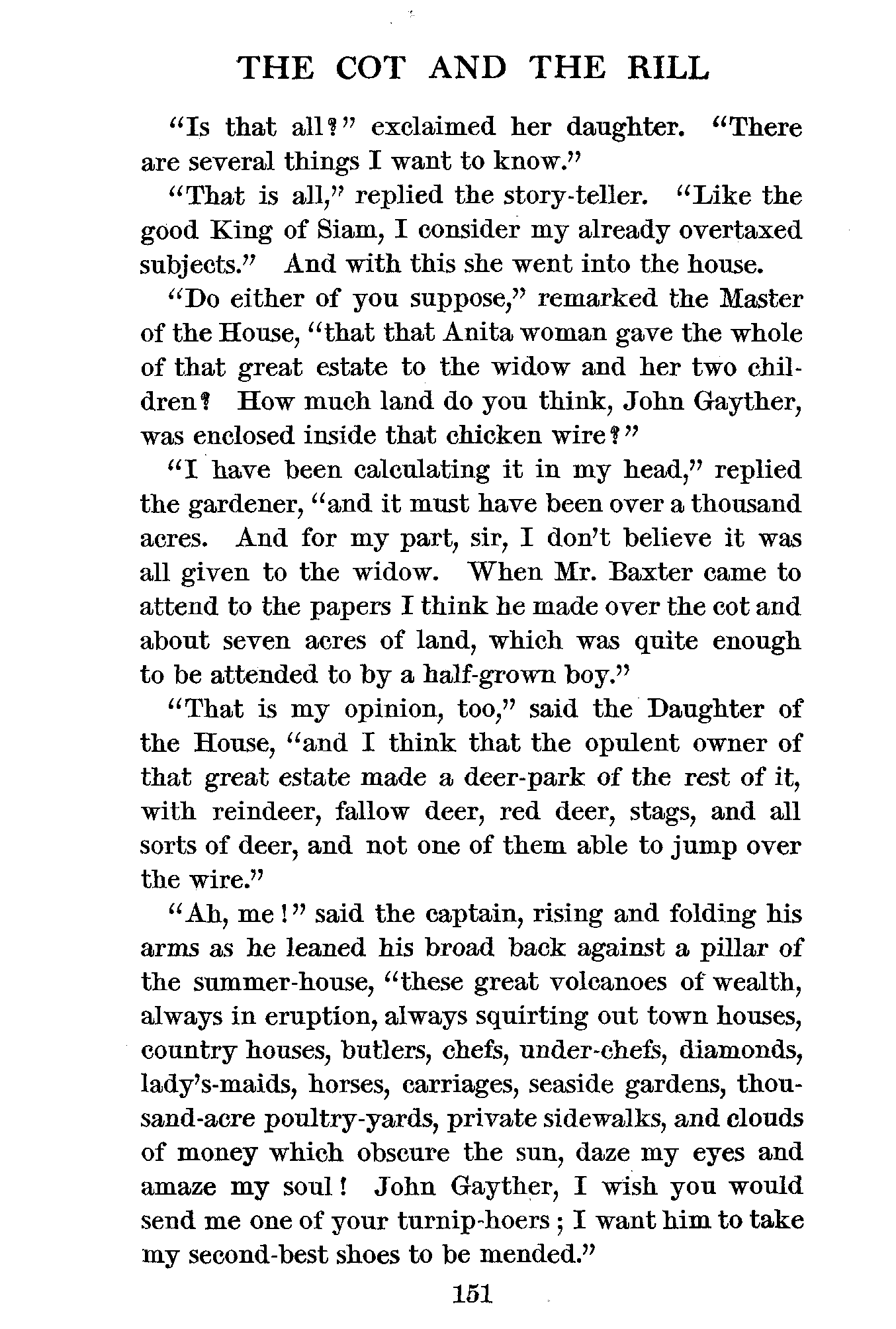 THE COT AND THE RILL

"Is that all?" exclaimed her daughter. "There are several things I want to know."

"That is all," replied the story-teller. "Like the good King of Siam, I consider my already overtaxed subjects." And with this she went into the house.

"Do either of you suppose," remarked the Master of the House, "that that Anita woman gave the whole of that great estate to the widow and her two children? How much land do you think, John Gayther, was enclosed inside that chicken wire?"

"I have been calculating it in my head," replied the gardener, "and it must have been over a thousand acres. And for my part, sir, I don't believe it was all given to the widow. When Mr. Baxter came to attend to the papers I think he made over the cot and about seven acres of land, which was quite enough to be attended to by a half-grown boy."

"That is my opinion, too," said the Daughter of the House, "and I think that the opulent owner of that great estate made a deer-park of the rest of it, with reindeer, fallow deer, red deer, stags, and all sorts of deer, and not one of them able to jump over the wire."

"Ah, me!" said the captain, rising and folding his arms as he leaned his broad back against a pillar of the summer-house, "these great volcanoes of wealth, always in eruption, always squirting out town houses, country houses, butlers, chefs, under-chefs, diamonds, lady's-maids, horses, carriages, seaside gardens, thousand-acre poultry-yards, private sidewalks, and clouds of money which obscure the sun, daze my eyes and amaze my soul! John Gayther, I wish you would send me one of your turnip-hoers; I want him to take my second-best shoes to be mended."

151